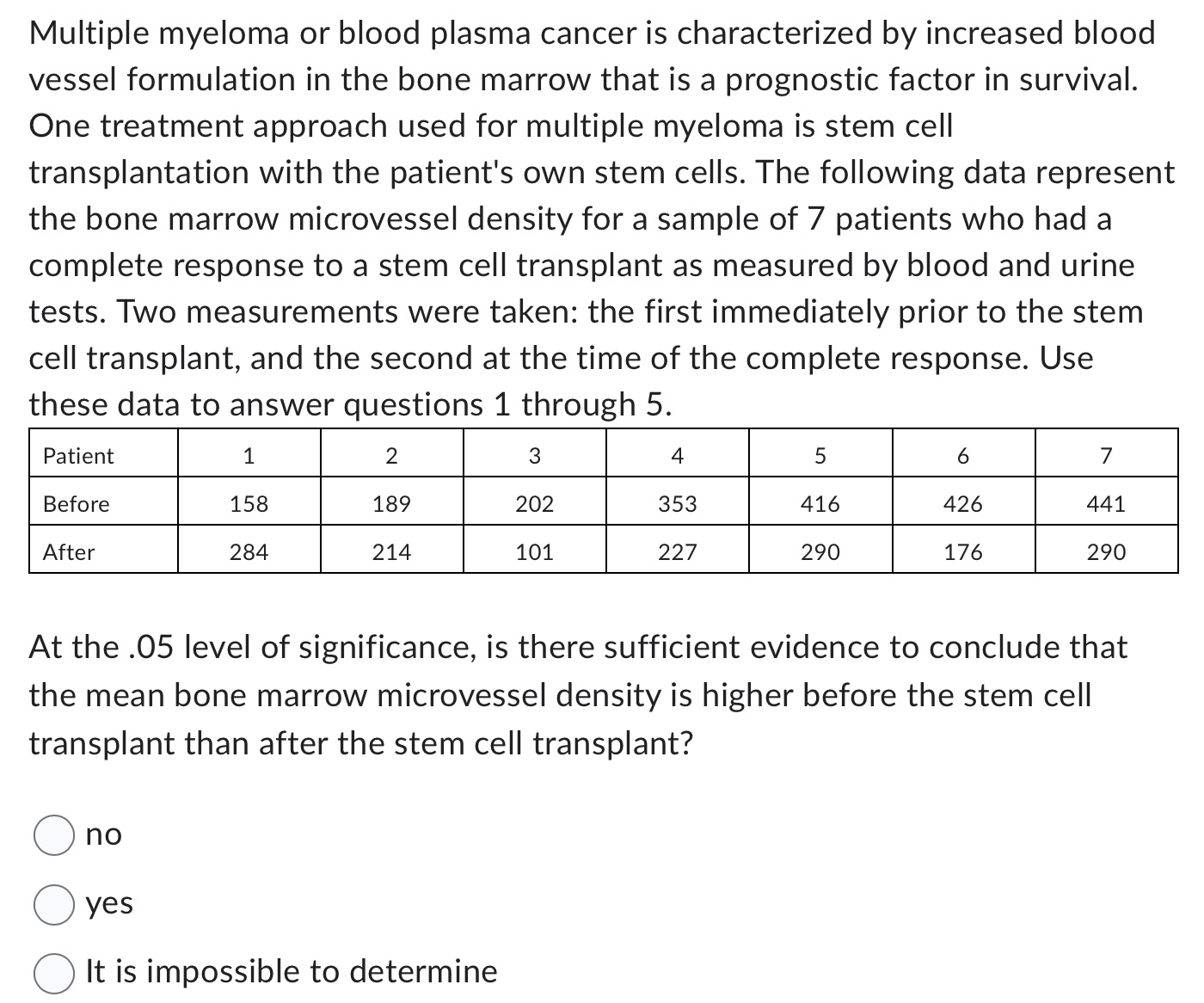 Multiple myeloma or blood plasma cancer is characterized by increased blood vessel formulation in the bone marrow that is a prognostic factor in survival. One treatment approach used for multiple myeloma is stem cell transplantation with the patient's own stem cells. The following data represent the bone marrow microvessel density for a sample of 7 patients who had a complete response to a stem cell transplant as measured by blood and urine tests. Two measurements were taken: the first immediately prior to the stem cell transplant, and the second at the time of the complete response. Use these data to answer questions 1 through 5.

| Patient | 1 | 2 | 3 | 4 | 5 | 6 | 7 |
|---|---|---|---|---|---|---|---|
| Before | 158 | 189 | 202 | 353 | 416 | 426 | 441 |
| After | 284 | 214 | 101 | 227 | 290 | 176 | 290 |

At the .05 level of significance, is there sufficient evidence to conclude that the mean bone marrow microvessel density is higher before the stem cell transplant than after the stem cell transplant?

no

yes

It is impossible to determine